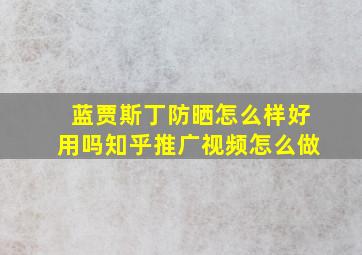 蓝贾斯丁防晒怎么样好用吗知乎推广视频怎么做